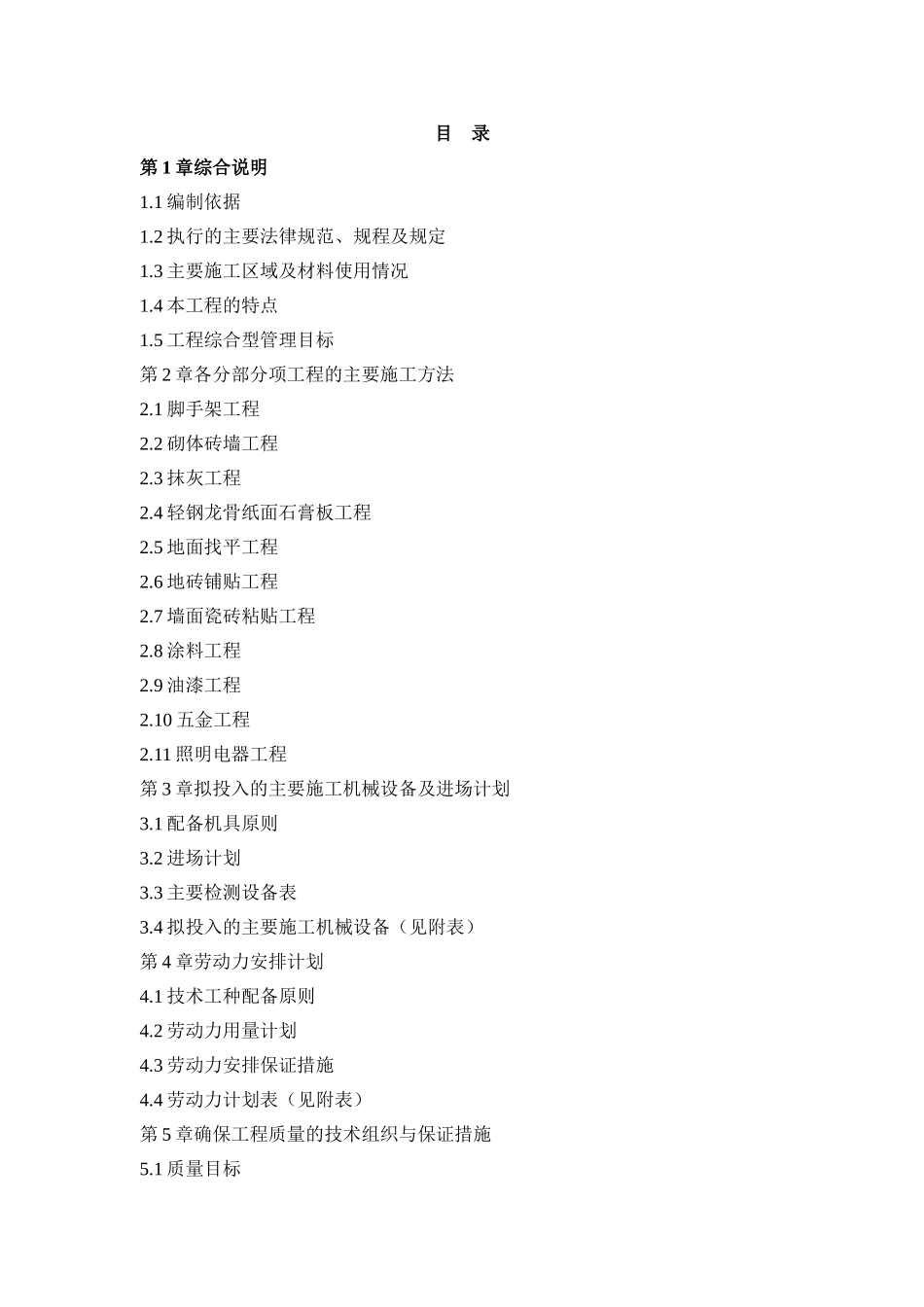 目 录

第1章综合说明
1.1编制依据
1.2执行的主要法律规范、规程及规定
1.3主要施工区域及材料使用情况
1.4本工程的特点
1.5工程综合型管理目标
第2章各分部分项工程的主要施工方法
2.1脚手架工程
2.2砌体砖墙工程
2.3抹灰工程
2.4轻钢龙骨纸面石膏板工程
2.5地面找平工程
2.6地砖铺贴工程
2.7墙面瓷砖粘贴工程
2.8涂料工程
2.9油漆工程
2.10五金工程
2.11照明电器工程
第3章拟投入的主要施工机械设备及进场计划
3.1配备机具原则
3.2进场计划
3.3主要检测设备表
3.4拟投入的主要施工机械设备（见附表）
第4章劳动力安排计划
4.1技术工种配备原则
4.2劳动力用量计划
4.3劳动力安排保证措施
4.4劳动力计划表（见附表）
第5章确保工程质量的技术组织与保证措施
5.1质量目标